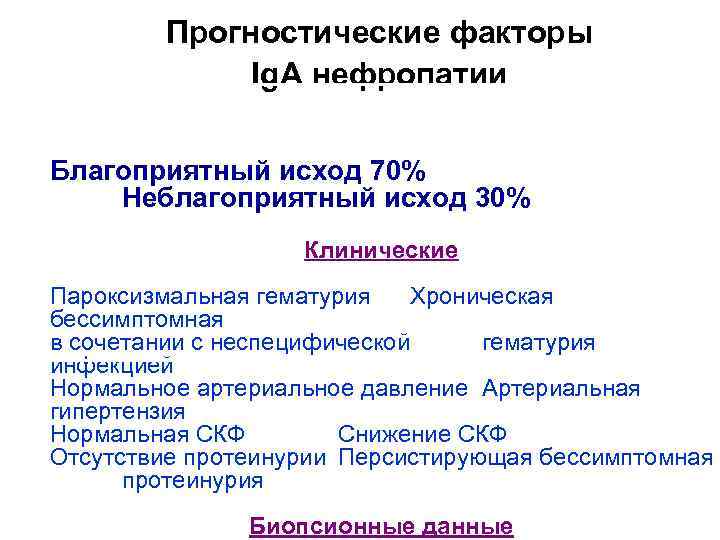 Прогностические факторы IgA нефропатии

Благоприятный исход 70%
Неблагоприятный исход 30%

Клинические

Пароксизмальная гематурия Хроническая бессимптомная
в сочетании с неспецифической гематурия инфекцией
Нормальное артериальное давление Артериальная гипертензия
Нормальная СКФ Снижение СКФ
Отсутствие протеинурии Персистирующая бессимптомная протеинурия

Биопсионные данные